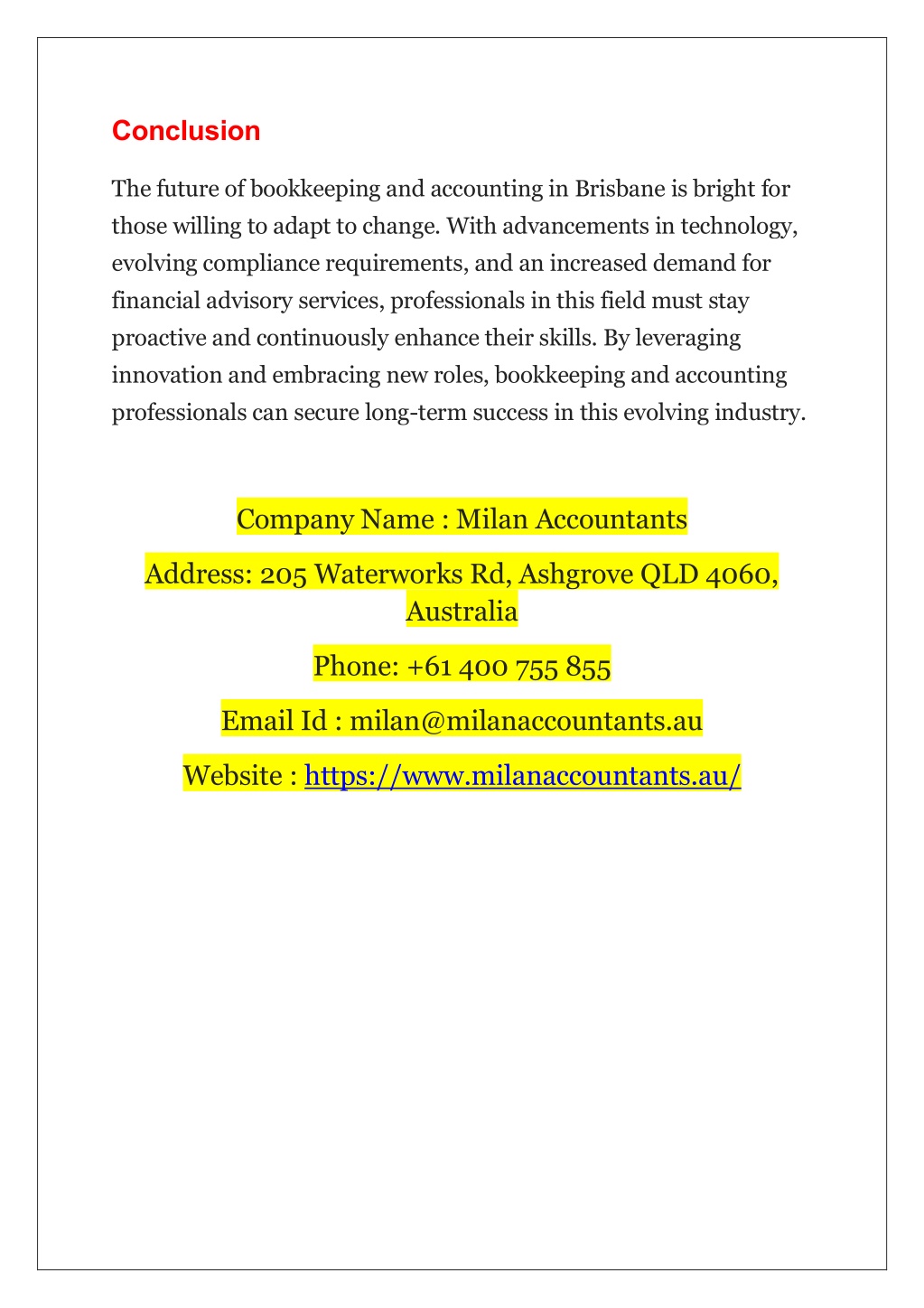 Conclusion

The future of bookkeeping and accounting in Brisbane is bright for those willing to adapt to change. With advancements in technology, evolving compliance requirements, and an increased demand for financial advisory services, professionals in this field must stay proactive and continuously enhance their skills. By leveraging innovation and embracing new roles, bookkeeping and accounting professionals can secure long-term success in this evolving industry.

Company Name : Milan Accountants

Address: 205 Waterworks Rd, Ashgrove QLD 4060, Australia

Phone: +61 400 755 855

Email Id : milan@milanaccountants.au

Website : https://www.milanaccountants.au/